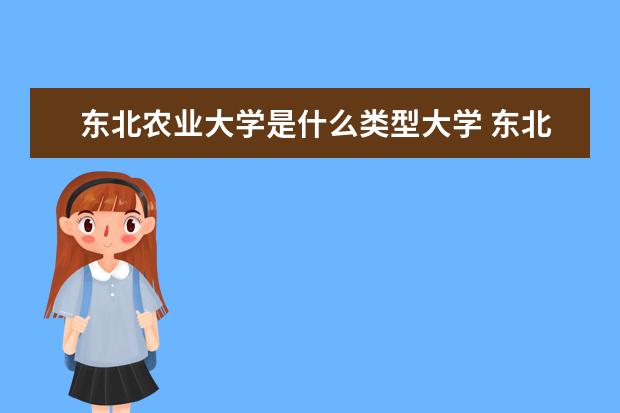 东北农业大学是什么类型大学 东北